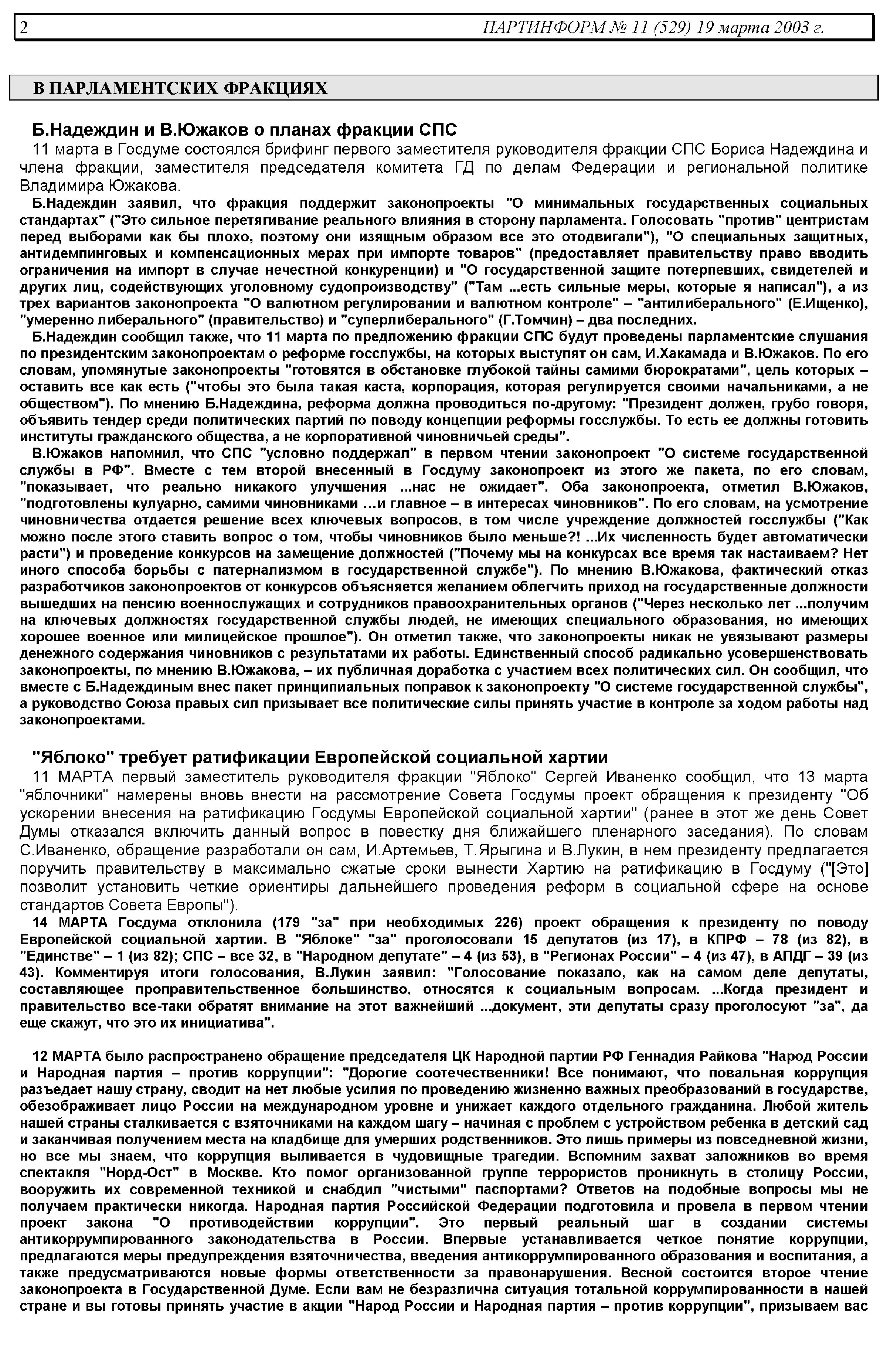 2 ПАРТИНФОРМ № 11 (529) 19 марта 2003 г.

В ПАРЛАМЕНТСКИХ ФРАКЦИЯХ

Б.Надеждин и В.Южаков о планах фракции СПС

11 марта в Госдуме состоялся брифинг первого заместителя руководителя фракции СПС Бориса Надеждина и члена фракции, заместителя председателя комитета ГД по делам Федерации и региональной политике Владимира Южакова.

Б.Надеждин заявил, что фракция поддержит законопроекты "О минимальных государственных социальных стандартах" ("Это сильное перетягивание реального влияния в сторону парламента. Голосовать "против" центристам перед выборами как бы плохо, поэтому они изящным образом все это отодвигали"), "О специальных защитных, антидемпинговых и компенсационных мерах при импорте товаров" (предоставляет правительству право вводить ограничения на импорт в случае нечестной конкуренции) и "О государственной защите потерпевших, свидетелей и других лиц, содействующих уголовному судопроизводству" ("Там ...есть сильные меры, которые я написал"), а из трех вариантов законопроекта "О валютном регулировании и валютном контроле" – "антилиберального" (Е.Ищенко), "умеренно либерального" (правительство) и "суперлиберального" (Г.Томчин) – два последних.

Б.Надеждин сообщил также, что 11 марта по предложению фракции СПС будут проведены парламентские слушания по президентским законопроектам о реформе госслужбы, на которых выступят он сам, И.Хакамада и В.Южаков. По его словам, упомянутые законопроекты "готовятся в обстановке глубокой тайны самими бюрократами", цель которых – оставить все как есть ("чтобы это была такая каста, корпорация, которая регулируется своими начальниками, а не обществом"). По мнению Б.Надеждина, реформа должна проводиться по-другому: "Президент должен, грубо говоря, объявить тендер среди политических партий по поводу концепции реформы госслужбы. То есть ее должны готовить институты гражданского общества, а не корпоративной чиновничьей среды".

В.Южаков напомнил, что СПС "условно поддержал" в первом чтении законопроект "О системе государственной службы в РФ". Вместе с тем второй внесенный в Госдуму законопроект из этого же пакета, по его словам, "показывает, что реально никакого улучшения ...нас не ожидает". Оба законопроекта, отметил В.Южаков, "подготовлены кулуарно, самими чиновниками ...и главное – в интересах чиновников". По его словам, на усмотрение чиновничества отдается решение всех ключевых вопросов, в том числе учреждение должностей госслужбы ("Как можно после этого ставить вопрос о том, чтобы чиновников было меньше?! ...Их численность будет автоматически расти") и проведение конкурсов на замещение должностей ("Почему мы на конкурсах все время так настаиваем? Нет иного способа борьбы с патернализмом в государственной службе"). По мнению В.Южакова, фактический отказ разработчиков законопроектов от конкурсов объясняется желанием облегчить приход на государственные должности вышедших на пенсию военнослужащих и сотрудников правоохранительных органов ("Через несколько лет ...получим на ключевых должностях государственной службы людей, не имеющих специального образования, но имеющих хорошее военное или милицейское прошлое"). Он отметил также, что законопроекты никак не увязывают размеры денежного содержания чиновников с результатами их работы. Единственный способ радикально усовершенствовать законопроекты, по мнению В.Южакова, – их публичная доработка с участием всех политических сил. Он сообщил, что вместе с Б.Надеждиным внес пакет принципиальных поправок к законопроекту "О системе государственной службы", а руководство Союза правых сил призывает все политические силы принять участие в контроле за ходом работы над законопроектами.

"Яблоко" требует ратификации Европейской социальной хартии

11 МАРТА первый заместитель руководителя фракции "Яблоко" Сергей Иваненко сообщил, что 13 марта "яблочники" намерены вновь внести на рассмотрение Совета Госдумы проект обращения к президенту "Об ускорении внесения на ратификацию Госдумы Европейской социальной хартии" (ранее в этот же день Совет Думы отказался включить данный вопрос в повестку дня ближайшего пленарного заседания). По словам С.Иваненко, обращение разработали он сам, И.Артемьев, Т.Ярыгина и В.Лукин, в нем президенту предлагается поручить правительству в максимально сжатые сроки вынести Хартию на ратификацию в Госдуму ("[Это] позволит установить четкие ориентиры дальнейшего проведения реформ в социальной сфере на основе стандартов Совета Европы").

14 МАРТА Госдума отклонила (179 "за" при необходимых 226) проект обращения к президенту по поводу Европейской социальной хартии. В "Яблоке" "за" проголосовали 15 депутатов (из 17), в КПРФ – 78 (из 82), в "Единстве" – 1 (из 82); СПС – все 32, в "Народном депутате" – 4 (из 53), в "Регионах России" – 4 (из 47), в АПДГ – 39 (из 43). Комментируя итоги голосования, В.Лукин заявил: "Голосование показало, как на самом деле депутаты, составляющее проправительственное большинство, относятся к социальным вопросам. ...Когда президент и правительство все-таки обратят внимание на этот важнейший ...документ, эти депутаты сразу проголосуют "за", да еще скажут, что это их инициатива".

12 МАРТА было распространено обращение председателя ЦК Народной партии РФ Геннадия Райкова "Народ России и Народная партия – против коррупции": "Дорогие соотечественники! Все понимают, что повальная коррупция разъедает нашу страну, сводит на нет любые усилия по проведению жизненно важных преобразований в государстве, обезображивает лицо России на международном уровне и унижает каждого отдельного гражданина. Любой житель нашей страны сталкивается с взяточниками на каждом шагу – начиная с проблем с устройством ребенка в детский сад и заканчивая получением места на кладбище для умерших родственников. Это лишь примеры из повседневной жизни, но все мы знаем, что коррупция выливается в чудовищные трагедии. Вспомним захват заложников во время спектакля "Норд-Ост" в Москве. Кто помог организованной группе террористов проникнуть в столицу России, вооружить их современной техникой и снабдил "чистыми" паспортами? Ответов на подобные вопросы мы не получаем практически никогда. Народная партия Российской Федерации подготовила и провела в первом чтении проект закона "О противодействии коррупции". Это первый реальный шаг в создании системы антикоррумпированного законодательства в России. Впервые устанавливается четкое понятие коррупции, предлагаются меры предупреждения взяточничества, введения антикоррумпированного образования и воспитания, а также предусматриваются новые формы ответственности за правонарушения. Весной состоится второе чтение законопроекта в Государственной Думе. Если вам не безразлична ситуация тотальной коррумпированности в нашей стране и вы готовы принять участие в акции "Народ России и Народная партия – против коррупции", призываем вас